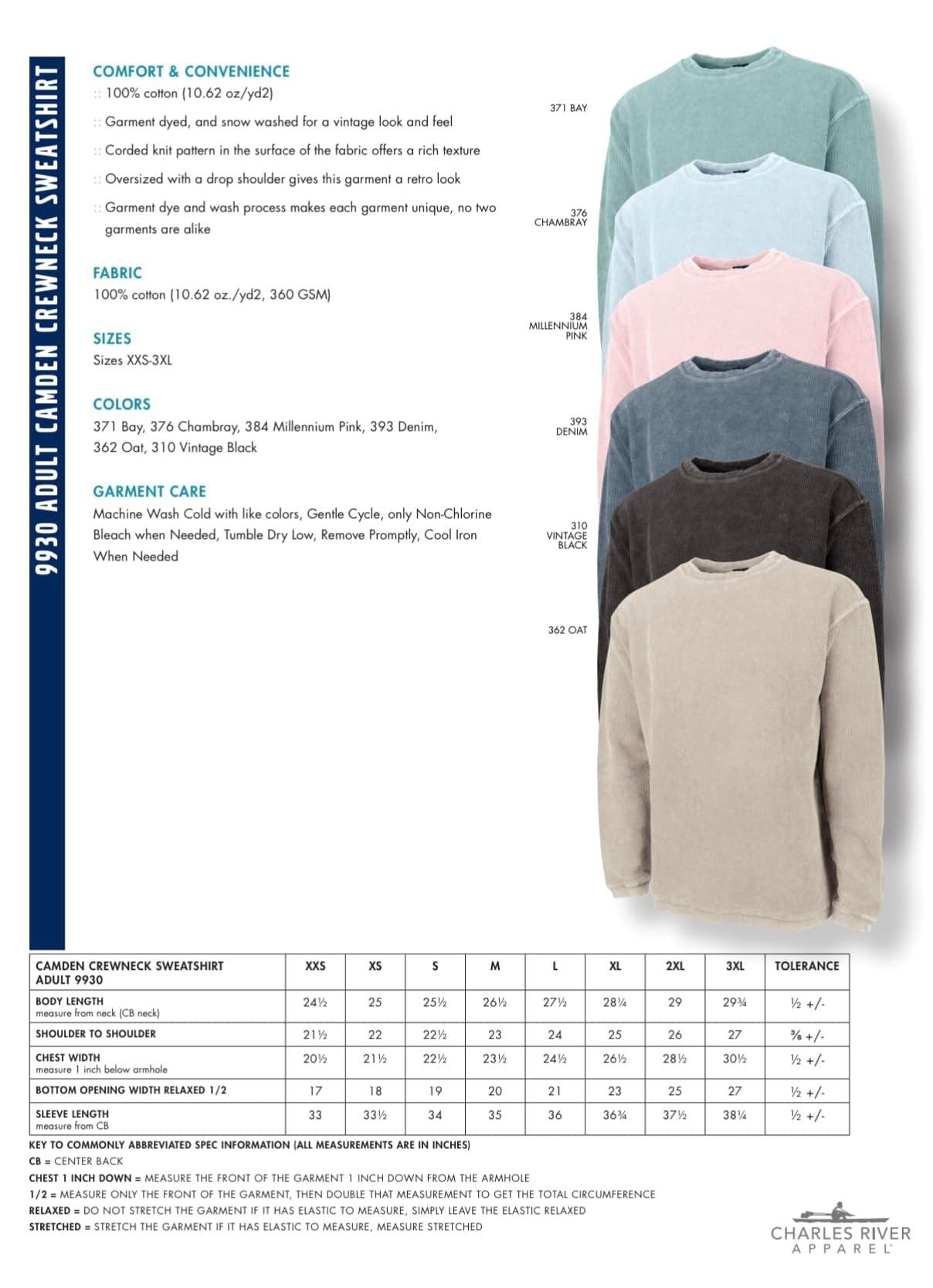 9930 ADULT CAMDEN CREWNECK SWEATSHIRT

COMFORT & CONVENIENCE
:: 100% cotton (10.62 oz/yd2)
:: Garment dyed, and snow washed for a vintage look and feel
:: Corded knit pattern in the surface of the fabric offers a rich texture
:: Oversized with a drop shoulder gives this garment a retro look
:: Garment dye and wash process makes each garment unique, no two garments are alike

FABRIC
100% cotton (10.62 oz./yd2, 360 GSM)

SIZES
Sizes XXS-3XL

COLORS
371 Bay, 376 Chambray, 384 Millennium Pink, 393 Denim, 362 Oat, 310 Vintage Black

GARMENT CARE
Machine Wash Cold with like colors, Gentle Cycle, only Non-Chlorine Bleach when Needed, Tumble Dry Low, Remove Promptly, Cool Iron When Needed

371 BAY
376 CHAMBRAY
384 MILLENNIUM PINK
393 DENIM
310 VINTAGE BLACK
362 OAT

| CAMDEN CREWNECK SWEATSHIRT ADULT 9930 | XXS | XS | S | M | L | XL | 2XL | 3XL | TOLERANCE |
|---|---|---|---|---|---|---|---|---|---|
| BODY LENGTH measure from neck (CB neck) | 24½ | 25 | 25½ | 26½ | 27½ | 28¼ | 29 | 29¾ | ½ +/- |
| SHOULDER TO SHOULDER | 21½ | 22 | 22½ | 23 | 24 | 25 | 26 | 27 | ⅜ +/- |
| CHEST WIDTH measure 1 inch below armhole | 20½ | 21½ | 22½ | 23½ | 24½ | 26½ | 28½ | 30½ | ½ +/- |
| BOTTOM OPENING WIDTH RELAXED 1/2 | 17 | 18 | 19 | 20 | 21 | 23 | 25 | 27 | ½ +/- |
| SLEEVE LENGTH measure from CB | 33 | 33½ | 34 | 35 | 36 | 36¾ | 37½ | 38¼ | ½ +/- |

KEY TO COMMONLY ABBREVIATED SPEC INFORMATION (ALL MEASUREMENTS ARE IN INCHES)
CB = CENTER BACK
CHEST 1 INCH DOWN = MEASURE THE FRONT OF THE GARMENT 1 INCH DOWN FROM THE ARMHOLE
1/2 = MEASURE ONLY THE FRONT OF THE GARMENT, THEN DOUBLE THAT MEASUREMENT TO GET THE TOTAL CIRCUMFERENCE
RELAXED = DO NOT STRETCH THE GARMENT IF IT HAS ELASTIC TO MEASURE, SIMPLY LEAVE THE ELASTIC RELAXED
STRETCHED = STRETCH THE GARMENT IF IT HAS ELASTIC TO MEASURE, MEASURE STRETCHED

CHARLES RIVER APPAREL